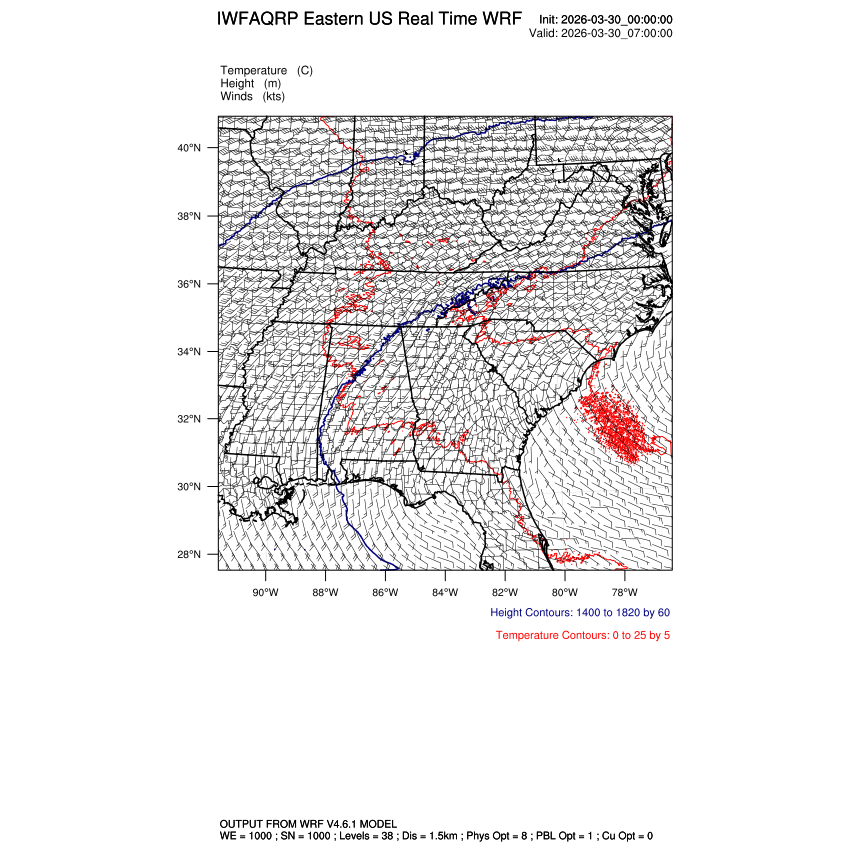 IWFAQRP Eastern US Real Time WRF

Init: 2026-03-30_00:00:00
Valid: 2026-03-30_07:00:00

Temperature (C)
Height (m)
Winds (kts)

40°N
38°N
36°N
34°N
32°N
30°N
28°N

90°W 88°W 86°W 84°W 82°W 80°W 78°W

Height Contours: 1400 to 1820 by 60

Temperature Contours: 0 to 25 by 5

OUTPUT FROM WRF V4.6.1 MODEL
WE = 1000 ; SN = 1000 ; Levels = 38 ; Dis = 1.5km ; Phys Opt = 8 ; PBL Opt = 1 ; Cu Opt = 0